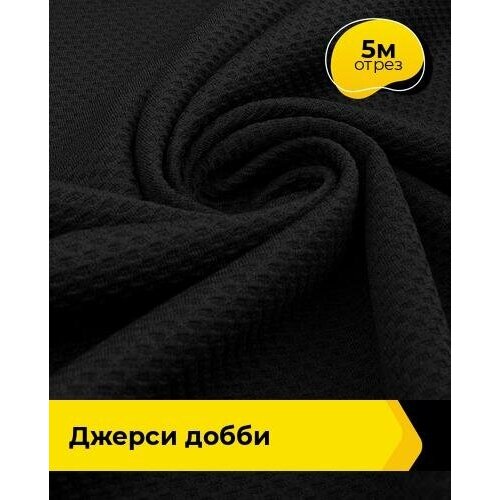 5м
отрез

Джерси добби